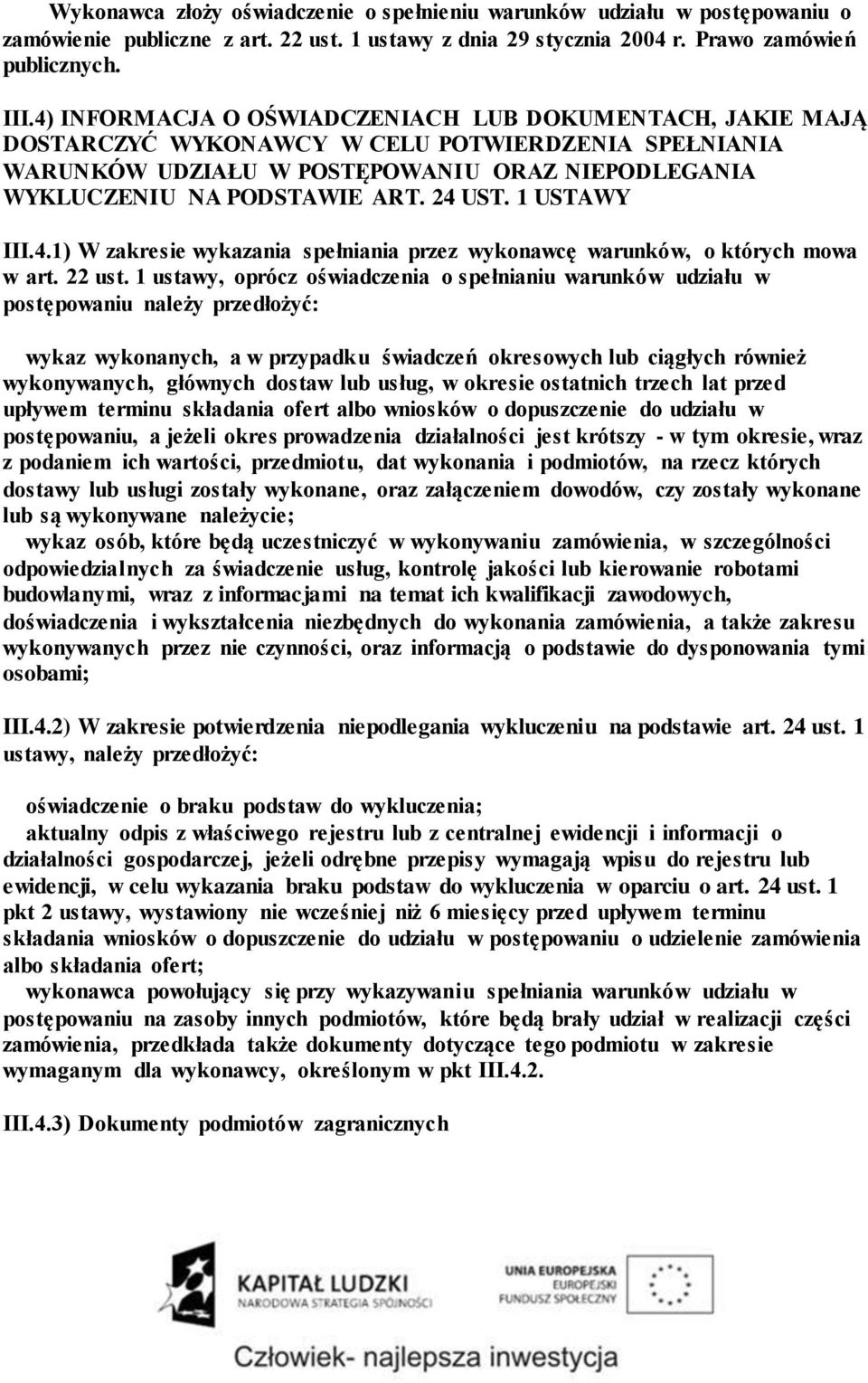 Wykonawca złoży oświadczenie o spełnieniu warunków udziału w postępowaniu o zamówienie publiczne z art. 22 ust. 1 ustawy z dnia 29 stycznia 2004 r. Prawo zamówień publicznych.

III.4) INFORMACJA O OŚWIADCZENIACH LUB DOKUMENTACH, JAKIE MAJĄ DOSTARCZYĆ WYKONAWCY W CELU POTWIERDZENIA SPEŁNIANIA WARUNKÓW UDZIAŁU W POSTĘPOWANIU ORAZ NIEPODLEGANIA WYKLUCZENIU NA PODSTAWIE ART. 24 UST. 1 USTAWY

III.4.1) W zakresie wykazania spełniania przez wykonawcę warunków, o których mowa w art. 22 ust. 1 ustawy, oprócz oświadczenia o spełnianiu warunków udziału w postępowaniu należy przedłożyć:

wykaz wykonanych, a w przypadku świadczeń okresowych lub ciągłych również wykonywanych, głównych dostaw lub usług, w okresie ostatnich trzech lat przed upływem terminu składania ofert albo wniosków o dopuszczenie do udziału w postępowaniu, a jeżeli okres prowadzenia działalności jest krótszy - w tym okresie, wraz z podaniem ich wartości, przedmiotu, dat wykonania i podmiotów, na rzecz których dostawy lub usługi zostały wykonane, oraz załączeniem dowodów, czy zostały wykonane lub są wykonywane należycie;
wykaz osób, które będą uczestniczyć w wykonywaniu zamówienia, w szczególności odpowiedzialnych za świadczenie usług, kontrolę jakości lub kierowanie robotami budowlanymi, wraz z informacjami na temat ich kwalifikacji zawodowych, doświadczenia i wykształcenia niezbędnych do wykonania zamówienia, a także zakresu wykonywanych przez nie czynności, oraz informacją o podstawie do dysponowania tymi osobami;

III.4.2) W zakresie potwierdzenia niepodlegania wykluczeniu na podstawie art. 24 ust. 1 ustawy, należy przedłożyć:

oświadczenie o braku podstaw do wykluczenia;
aktualny odpis z właściwego rejestru lub z centralnej ewidencji i informacji o działalności gospodarczej, jeżeli odrębne przepisy wymagają wpisu do rejestru lub ewidencji, w celu wykazania braku podstaw do wykluczenia w oparciu o art. 24 ust. 1 pkt 2 ustawy, wystawiony nie wcześniej niż 6 miesięcy przed upływem terminu składania wniosków o dopuszczenie do udziału w postępowaniu o udzielenie zamówienia albo składania ofert;
wykonawca powołujący się przy wykazywaniu spełniania warunków udziału w postępowaniu na zasoby innych podmiotów, które będą brały udział w realizacji części zamówienia, przedkłada także dokumenty dotyczące tego podmiotu w zakresie wymaganym dla wykonawcy, określonym w pkt III.4.2.

III.4.3) Dokumenty podmiotów zagranicznych

KAPITAŁ LUDZKI
NARODOWA STRATEGIA SPÓJNOŚCI

UNIA EUROPEJSKA
EUROPEJSKI
FUNDUSZ SPOŁECZNY

Człowiek- najlepsza inwestycja